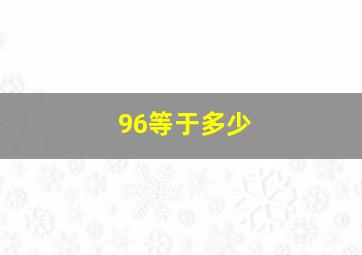 96等于多少